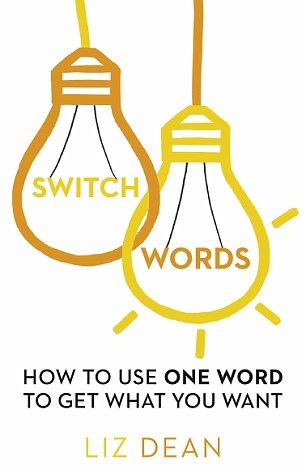 SWITCH
WORDS

HOW TO USE ONE WORD TO GET WHAT YOU WANT

LIZ DEAN